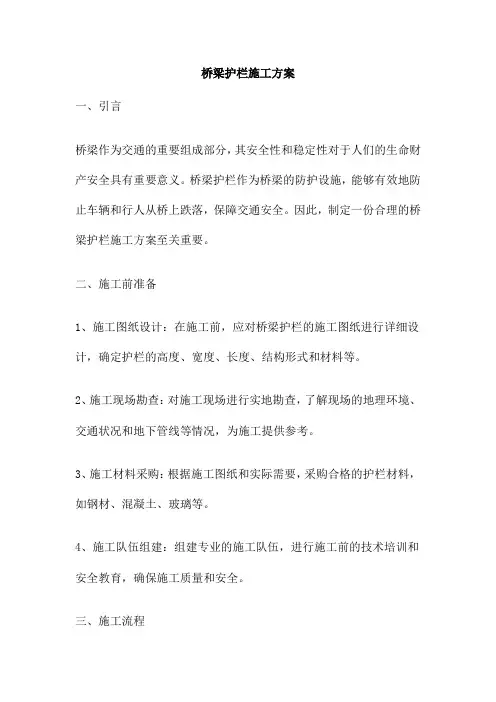 桥梁护栏施工方案

一、引言

桥梁作为交通的重要组成部分，其安全性和稳定性对于人们的生命财产安全具有重要意义。桥梁护栏作为桥梁的防护设施，能够有效地防止车辆和行人从桥上跌落，保障交通安全。因此，制定一份合理的桥梁护栏施工方案至关重要。

二、施工前准备

1、施工图纸设计：在施工前，应对桥梁护栏的施工图纸进行详细设计，确定护栏的高度、宽度、长度、结构形式和材料等。

2、施工现场勘查：对施工现场进行实地勘查，了解现场的地理环境、交通状况和地下管线等情况，为施工提供参考。

3、施工材料采购：根据施工图纸和实际需要，采购合格的护栏材料，如钢材、混凝土、玻璃等。

4、施工队伍组建：组建专业的施工队伍，进行施工前的技术培训和安全教育，确保施工质量和安全。

三、施工流程